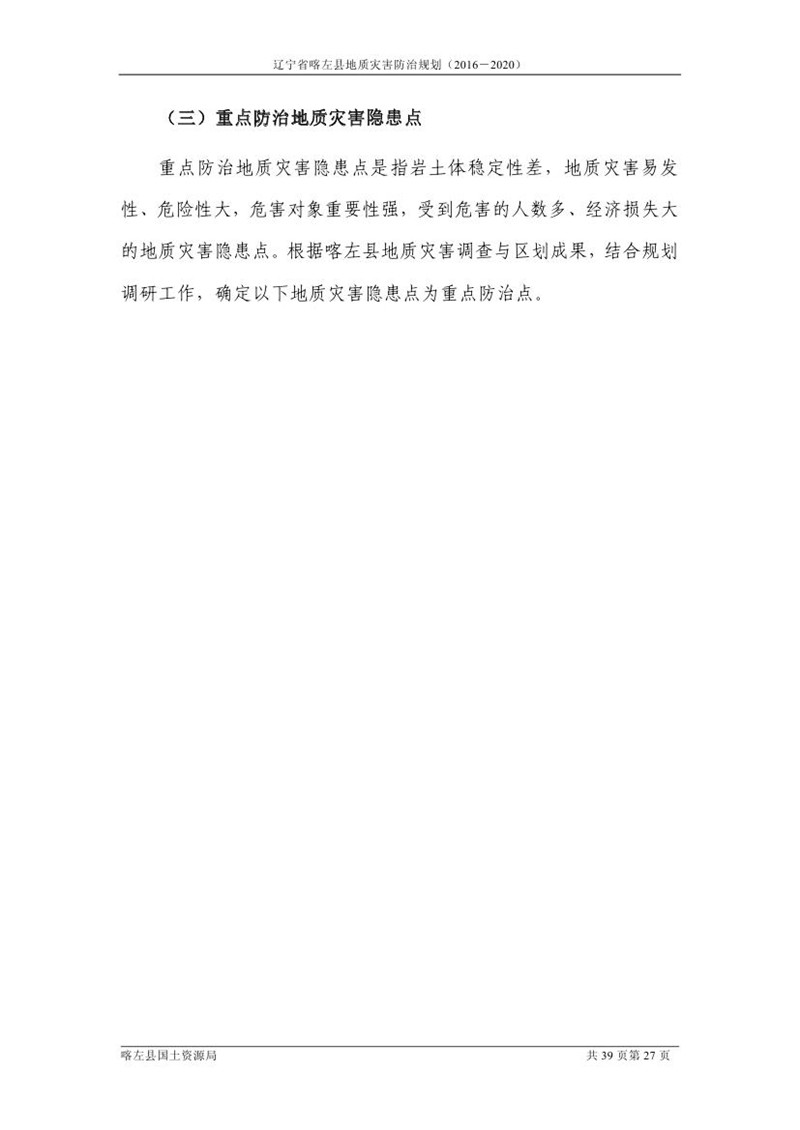 辽宁省喀左县地质灾害防治规划（2016－2020）

（三）重点防治地质灾害隐患点

重点防治地质灾害隐患点是指岩土体稳定性差，地质灾害易发性、危险性大，危害对象重要性强，受到危害的人数多、经济损失大的地质灾害隐患点。根据喀左县地质灾害调查与区划成果，结合规划调研工作，确定以下地质灾害隐患点为重点防治点。

喀左县国土资源局 共39页第27页